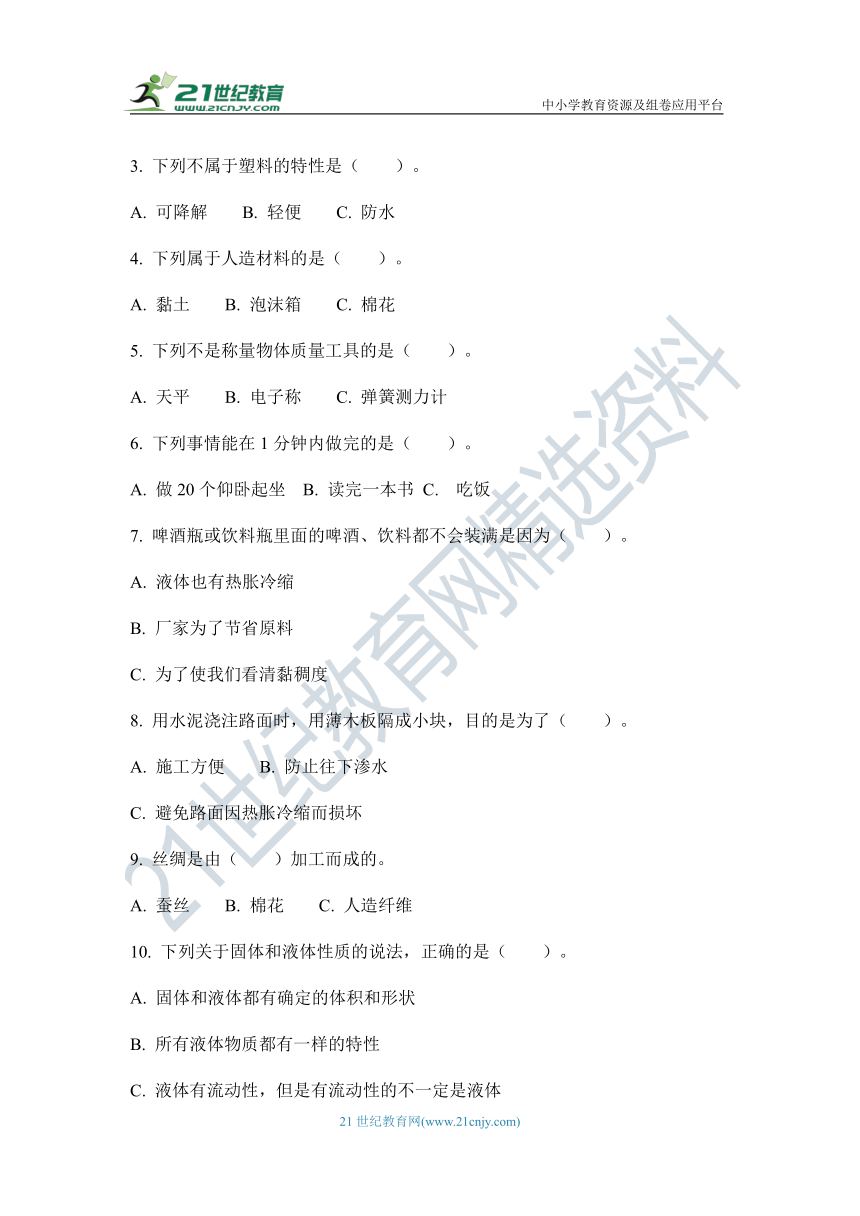 21世纪教育
www.21cnjy.com
中小学教育资源及组卷应用平台

3. 下列不属于塑料的特性是（　　）。

A. 可降解　B. 轻便　C. 防水

4. 下列属于人造材料的是（　　）。

A. 黏土　B. 泡沫箱　C. 棉花

5. 下列不是称量物体质量工具的是（　　）。

A. 天平　B. 电子称　C. 弹簧测力计

6. 下列事情能在 1 分钟内做完的是（　　）。

A. 做 20 个仰卧起坐　B. 读完一本书　C. 吃饭

7. 啤酒瓶或饮料瓶里面的啤酒、饮料都不会装满是因为（　　）。

A. 液体也有热胀冷缩

B. 厂家为了节省原料

C. 为了使我们看清黏稠度

8. 用水泥浇注路面时，用薄木板隔成小块，目的是为了（　　）。

A. 施工方便　B. 防止往下渗水

C. 避免路面因热胀冷缩而损坏

9. 丝绸是由（　　）加工而成的。

A. 蚕丝　B. 棉花　C. 人造纤维

10. 下列关于固体和液体性质的说法，正确的是（　　）。

A. 固体和液体都有确定的体积和形状

B. 所有液体物质都有一样的特性

C. 液体有流动性，但是有流动性的不一定是液体

21 世纪教育网(www.21cnjy.com)

21世纪教育网精选资料